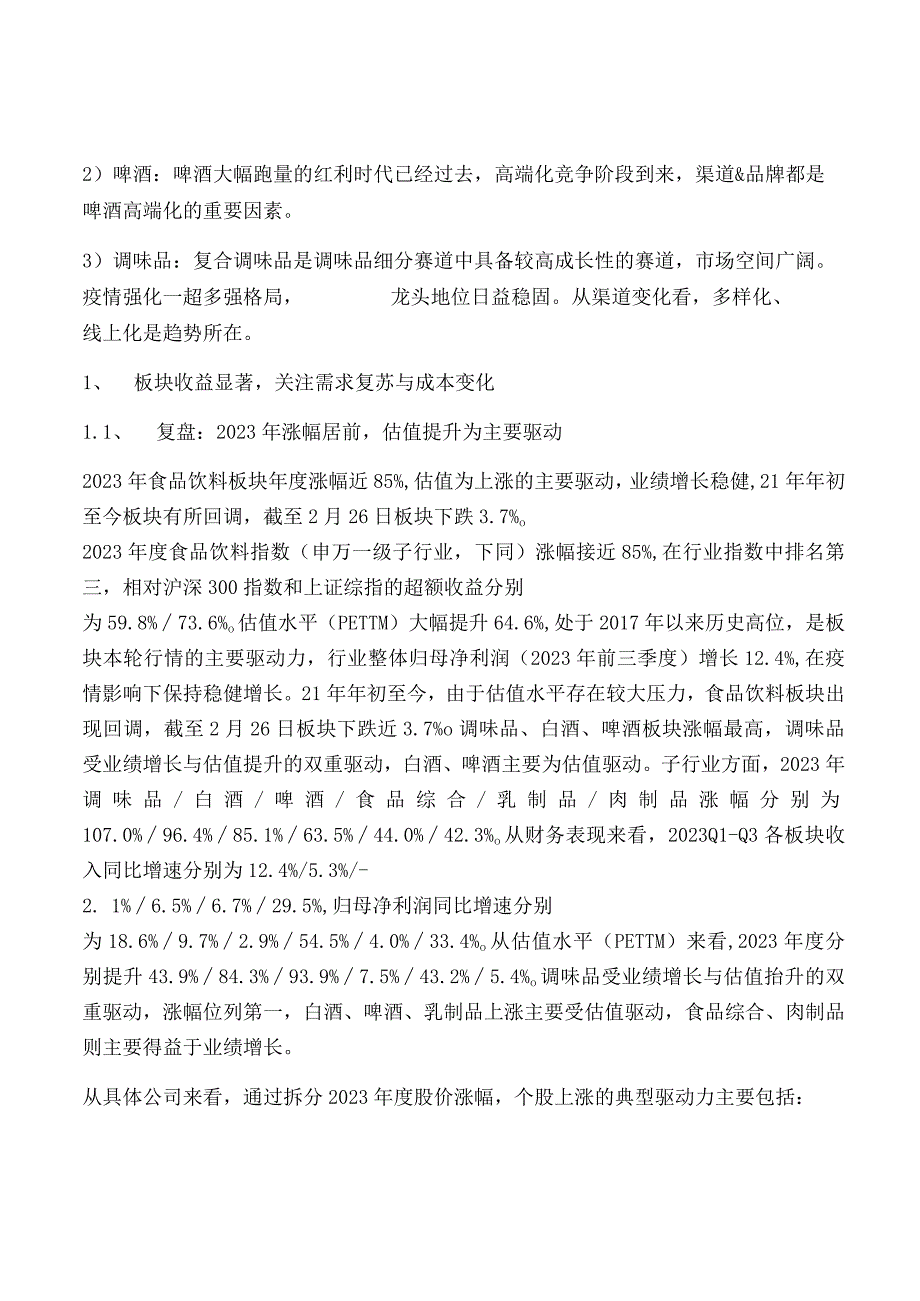 2）啤酒：啤酒大幅跑量的红利时代已经过去，高端化竞争阶段到来，渠道&品牌都是啤酒高端化的重要因素。

3）调味品：复合调味品是调味品细分赛道中具备较高成长性的赛道，市场空间广阔。疫情强化一超多强格局，　　　龙头地位日益稳固。从渠道变化看，多样化、线上化是趋势所在。

1、　板块收益显著，关注需求复苏与成本变化

1.1、　复盘：2023年涨幅居前，估值提升为主要驱动

2023年食品饮料板块年度涨幅近85%,估值为上涨的主要驱动，业绩增长稳健,21年年初至今板块有所回调，截至2月26日板块下跌3.7%。
2023年度食品饮料指数（申万一级子行业，下同）涨幅接近85%,在行业指数中排名第三，相对沪深300指数和上证综指的超额收益分别为59.8%／73.6%。估值水平（PETTM）大幅提升64.6%,处于2017年以来历史高位，是板块本轮行情的主要驱动力，行业整体归母净利润（2023年前三季度）增长12.4%,在疫情影响下保持稳健增长。21年年初至今，由于估值水平存在较大压力，食品饮料板块出现回调，截至2月26日板块下跌近3.7%o调味品、白酒、啤酒板块涨幅最高，调味品受业绩增长与估值提升的双重驱动，白酒、啤酒主要为估值驱动。子行业方面，2023年调味品／白酒／啤酒／食品综合／乳制品／肉制品涨幅分别为107.0%／96.4%／85.1%／63.5%／44.0%／42.3%。从财务表现来看，2023Q1-Q3各板块收入同比增速分别为12.4%/5.3%/-
2. 1%／6.5%／6.7%／29.5%,归母净利润同比增速分别为18.6%／9.7%／2.9%／54.5%／4.0%／33.4%。从估值水平（PETTM）来看,2023年度分别提升43.9%／84.3%／93.9%／7.5%／43.2%／5.4%。调味品受业绩增长与估值抬升的双重驱动，涨幅位列第一，白酒、啤酒、乳制品上涨主要受估值驱动，食品综合、肉制品则主要得益于业绩增长。

从具体公司来看，通过拆分2023年度股价涨幅，个股上涨的典型驱动力主要包括：